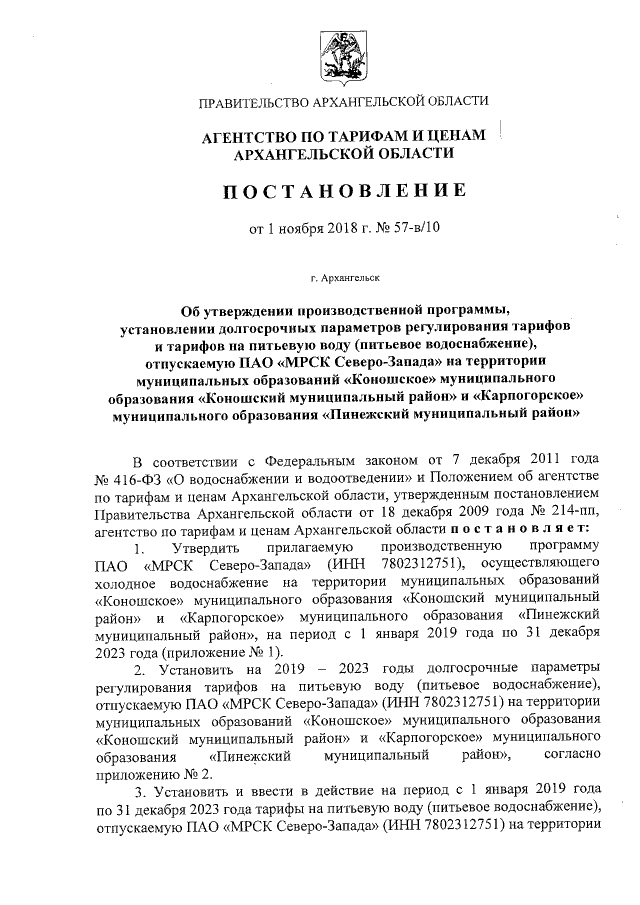 ПРАВИТЕЛЬСТВО АРХАНГЕЛЬСКОЙ ОБЛАСТИ

АГЕНТСТВО ПО ТАРИФАМ И ЦЕНАМ АРХАНГЕЛЬСКОЙ ОБЛАСТИ

ПОСТАНОВЛЕНИЕ

от 1 ноября 2018 г. № 57-в/10

г. Архангельск

Об утверждении производственной программы, установлении долгосрочных параметров регулирования тарифов и тарифов на питьевую воду (питьевое водоснабжение), отпускаемую ПАО «МРСК Северо-Запада» на территории муниципальных образований «Коношское» муниципального образования «Коношский муниципальный район» и «Карпогорское» муниципального образования «Пинежский муниципальный район»

В соответствии с Федеральным законом от 7 декабря 2011 года № 416-ФЗ «О водоснабжении и водоотведении» и Положением об агентстве по тарифам и ценам Архангельской области, утвержденным постановлением Правительства Архангельской области от 18 декабря 2009 года № 214-пп, агентство по тарифам и ценам Архангельской области постановляет:

1. Утвердить прилагаемую производственную программу ПАО «МРСК Северо-Запада» (ИНН 7802312751), осуществляющего холодное водоснабжение на территории муниципальных образований «Коношское» муниципального образования «Коношский муниципальный район» и «Карпогорское» муниципального образования «Пинежский муниципальный район», на период с 1 января 2019 года по 31 декабря 2023 года (приложение № 1).

2. Установить на 2019 – 2023 годы долгосрочные параметры регулирования тарифов на питьевую воду (питьевое водоснабжение), отпускаемую ПАО «МРСК Северо-Запада» (ИНН 7802312751) на территории муниципальных образований «Коношское» муниципального образования «Коношский муниципальный район» и «Карпогорское» муниципального образования «Пинежский муниципальный район», согласно приложению № 2.

3. Установить и ввести в действие на период с 1 января 2019 года по 31 декабря 2023 года тарифы на питьевую воду (питьевое водоснабжение), отпускаемую ПАО «МРСК Северо-Запада» (ИНН 7802312751) на территории